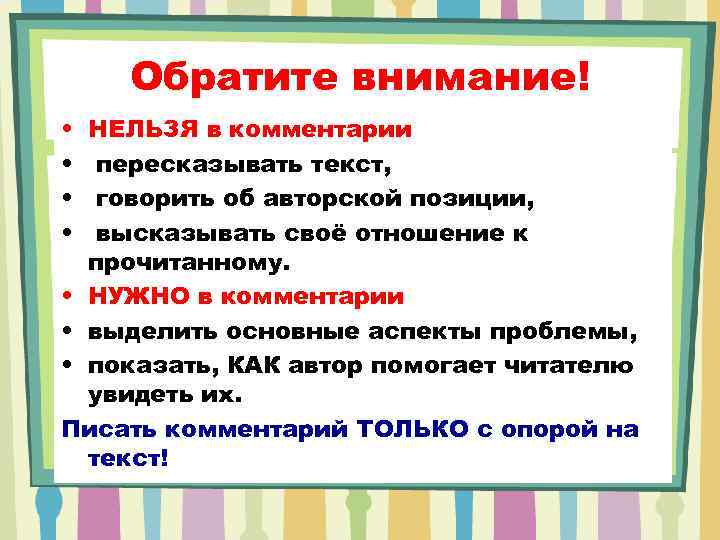 Обратите внимание!

• НЕЛЬЗЯ в комментарии
• пересказывать текст,
• говорить об авторской позиции,
• высказывать своё отношение к прочитанному.
• НУЖНО в комментарии
• выделить основные аспекты проблемы,
• показать, КАК автор помогает читателю увидеть их.

Писать комментарий ТОЛЬКО с опорой на текст!